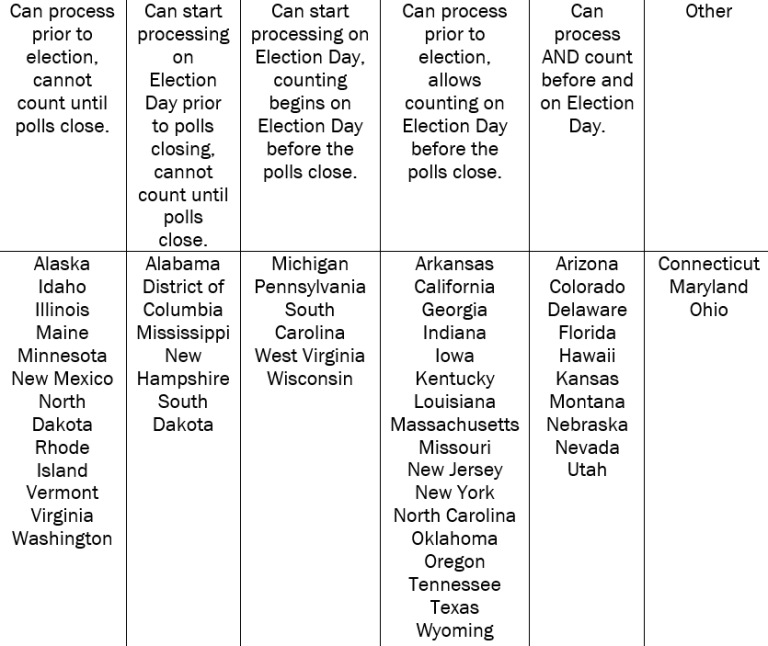 | Can process prior to election, cannot count until polls close. | Can start processing on Election Day prior to polls closing, cannot count until polls close. | Can start processing on Election Day, counting begins on Election Day before the polls close. | Can process prior to election, allows counting on Election Day before the polls close. | Can process AND count before and on Election Day. | Other |
|---|---|---|---|---|---|
| Alaska Idaho Illinois Maine Minnesota New Mexico North Dakota Rhode Island Vermont Virginia Washington | Alabama District of Columbia Mississippi New Hampshire South Dakota | Michigan Pennsylvania South Carolina West Virginia Wisconsin | Arkansas California Georgia Indiana Iowa Kentucky Louisiana Massachusetts Missouri New Jersey New York North Carolina Oklahoma Oregon Tennessee Texas Wyoming | Arizona Colorado Delaware Florida Hawaii Kansas Montana Nebraska Nevada Utah | Connecticut Maryland Ohio |